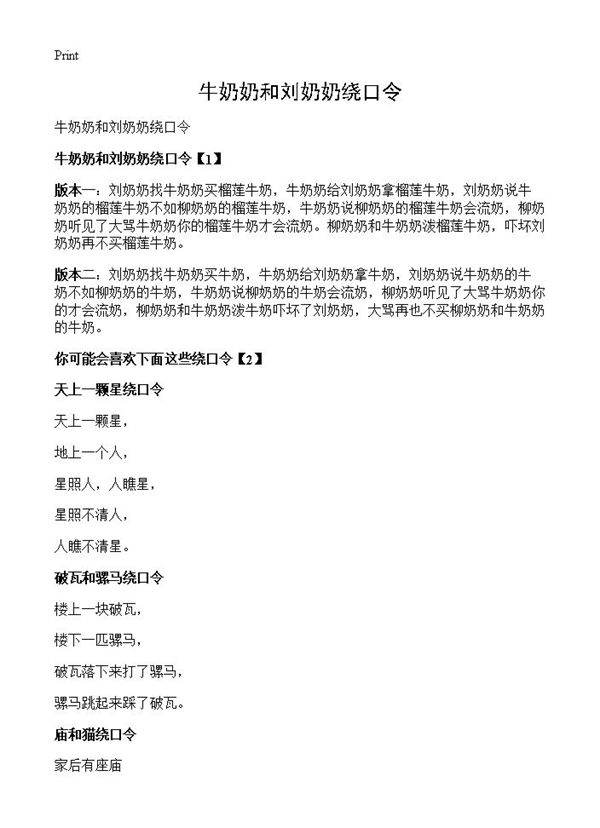 Print

牛奶奶和刘奶奶绕口令

牛奶奶和刘奶奶绕口令

牛奶奶和刘奶奶绕口令【1】

版本一：刘奶奶找牛奶奶买榴莲牛奶，牛奶奶给刘奶奶拿榴莲牛奶，刘奶奶说牛奶奶的榴莲牛奶不如柳奶奶的榴莲牛奶，牛奶奶说柳奶奶的榴莲牛奶会流奶，柳奶奶听见了大骂牛奶奶你的榴莲牛奶才会流奶。柳奶奶和牛奶奶泼榴莲牛奶，吓坏刘奶奶再不买榴莲牛奶。

版本二：刘奶奶找牛奶奶买牛奶，牛奶奶给刘奶奶拿牛奶，刘奶奶说牛奶奶的牛奶不如柳奶奶的牛奶，牛奶奶说柳奶奶的牛奶会流奶，柳奶奶听见了大骂牛奶奶你的才会流奶，柳奶奶和牛奶奶泼牛奶吓坏了刘奶奶，大骂再也不买柳奶奶和牛奶奶的牛奶。

你可能会喜欢下面这些绕口令【2】

天上一颗星绕口令

天上一颗星，

地上一个人，

星照人，人瞧星，

星照不清人，

人瞧不清星。

破瓦和骡马绕口令

楼上一块破瓦，

楼下一匹骡马，

破瓦落下来打了骡马，

骡马跳起来踩了破瓦。

庙和猫绕口令

家后有座庙